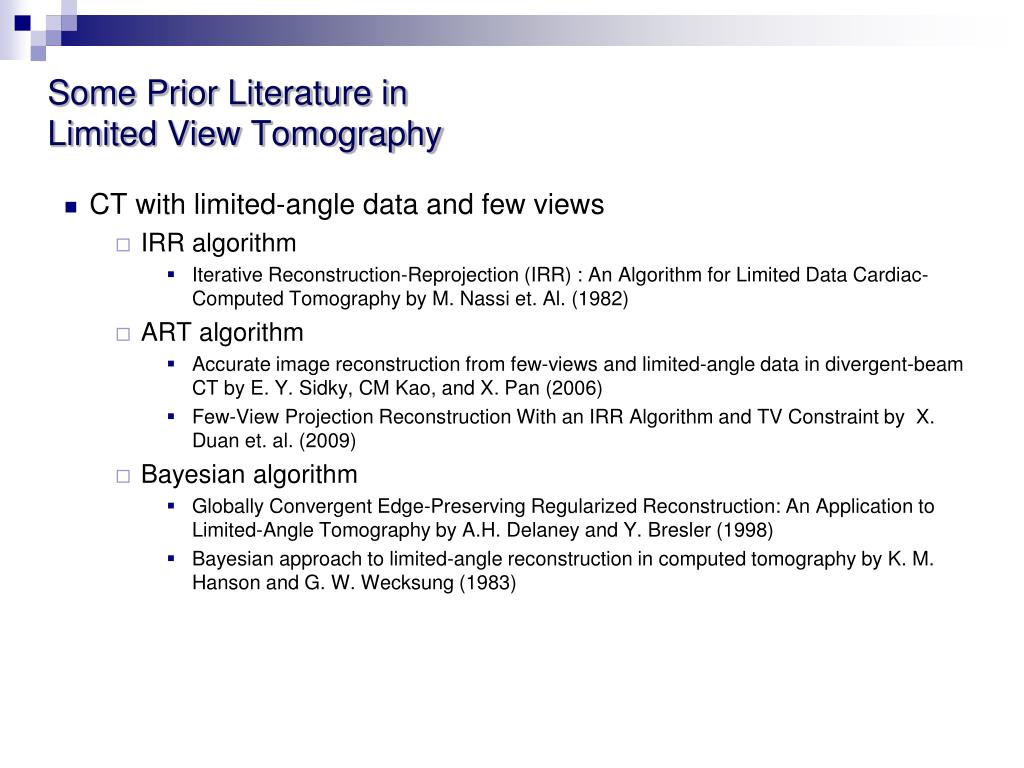 Some Prior Literature in
Limited View Tomography

CT with limited-angle data and few views

IRR algorithm

Iterative Reconstruction-Reprojection (IRR) : An Algorithm for Limited Data Cardiac-Computed Tomography by M. Nassi et. Al. (1982)

ART algorithm

Accurate image reconstruction from few-views and limited-angle data in divergent-beam CT by E. Y. Sidky, CM Kao, and X. Pan (2006)

Few-View Projection Reconstruction With an IRR Algorithm and TV Constraint by X. Duan et. al. (2009)

Bayesian algorithm

Globally Convergent Edge-Preserving Regularized Reconstruction: An Application to Limited-Angle Tomography by A.H. Delaney and Y. Bresler (1998)

Bayesian approach to limited-angle reconstruction in computed tomography by K. M. Hanson and G. W. Wecksung (1983)